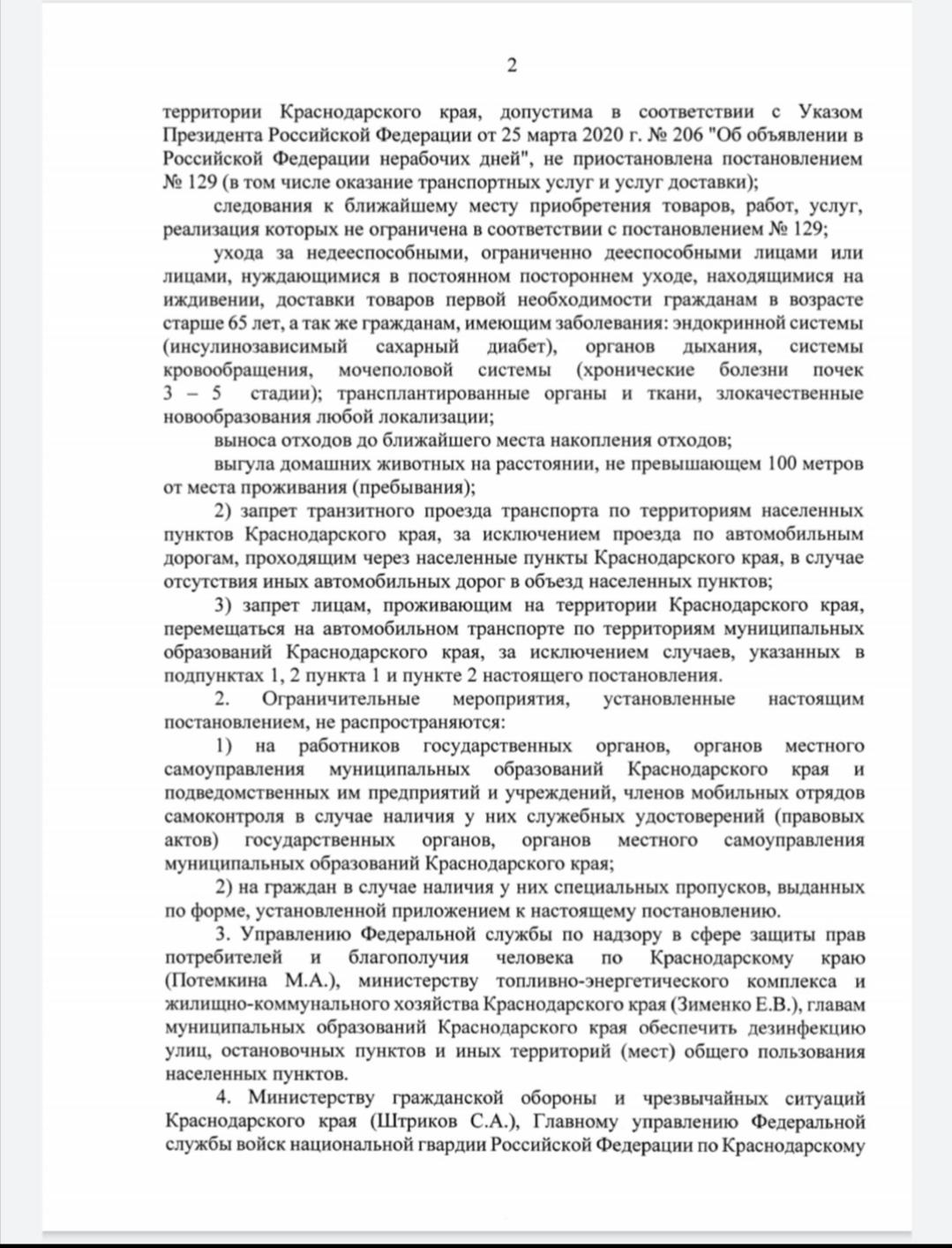 2

территории Краснодарского края, допустима в соответствии с Указом Президента Российской Федерации от 25 марта 2020 г. № 206 "Об объявлении в Российской Федерации нерабочих дней", не приостановлена постановлением № 129 (в том числе оказание транспортных услуг и услуг доставки);

следования к ближайшему месту приобретения товаров, работ, услуг, реализация которых не ограничена в соответствии с постановлением № 129;

ухода за недееспособными, ограниченно дееспособными лицами или лицами, нуждающимися в постоянном постороннем уходе, находящимися на иждивении, доставки товаров первой необходимости гражданам в возрасте старше 65 лет, а так же гражданам, имеющим заболевания: эндокринной системы (инсулинозависимый сахарный диабет), органов дыхания, системы кровообращения, мочеполовой системы (хронические болезни почек 3 – 5 стадии); трансплантированные органы и ткани, злокачественные новообразования любой локализации;

выноса отходов до ближайшего места накопления отходов;

выгула домашних животных на расстоянии, не превышающем 100 метров от места проживания (пребывания);

2) запрет транзитного проезда транспорта по территориям населенных пунктов Краснодарского края, за исключением проезда по автомобильным дорогам, проходящим через населенные пункты Краснодарского края, в случае отсутствия иных автомобильных дорог в объезд населенных пунктов;

3) запрет лицам, проживающим на территории Краснодарского края, перемещаться на автомобильном транспорте по территориям муниципальных образований Краснодарского края, за исключением случаев, указанных в подпунктах 1, 2 пункта 1 и пункте 2 настоящего постановления.

2. Ограничительные мероприятия, установленные настоящим постановлением, не распространяются:

1) на работников государственных органов, органов местного самоуправления муниципальных образований Краснодарского края и подведомственных им предприятий и учреждений, членов мобильных отрядов самоконтроля в случае наличия у них служебных удостоверений (правовых актов) государственных органов, органов местного самоуправления муниципальных образований Краснодарского края;

2) на граждан в случае наличия у них специальных пропусков, выданных по форме, установленной приложением к настоящему постановлению.

3. Управлению Федеральной службы по надзору в сфере защиты прав потребителей и благополучия человека по Краснодарскому краю (Потемкина М.А.), министерству топливно-энергетического комплекса и жилищно-коммунального хозяйства Краснодарского края (Зименко Е.В.), главам муниципальных образований Краснодарского края обеспечить дезинфекцию улиц, остановочных пунктов и иных территорий (мест) общего пользования населенных пунктов.

4. Министерству гражданской обороны и чрезвычайных ситуаций Краснодарского края (Штриков С.А.), Главному управлению Федеральной службы войск национальной гвардии Российской Федерации по Краснодарскому